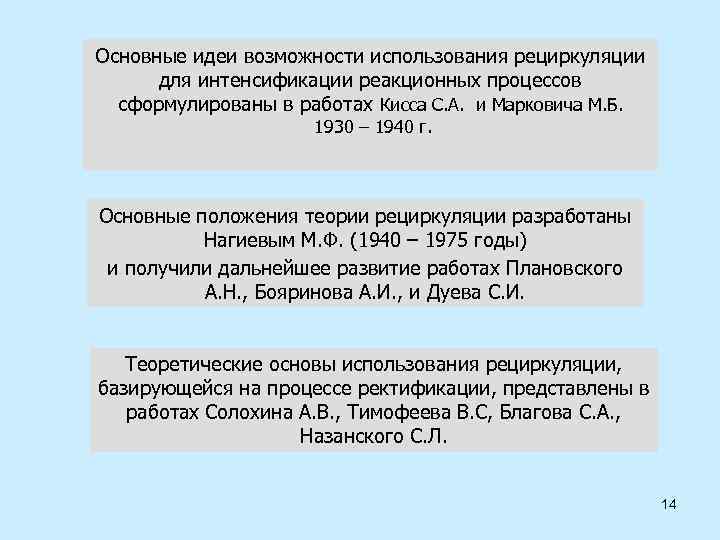 Основные идеи возможности использования рециркуляции для интенсификации реакционных процессов сформулированы в работах Кисса С.А. и Марковича М.Б. 1930 – 1940 г.

Основные положения теории рециркуляции разработаны Нагиевым М.Ф. (1940 – 1975 годы)
и получили дальнейшее развитие работах Плановского А.Н., Бояринова А.И., и Дуева С.И.

Теоретические основы использования рециркуляции, базирующейся на процессе ректификации, представлены в работах Солохина А.В., Тимофеева В.С, Благова С.А., Назанского С.Л.

14